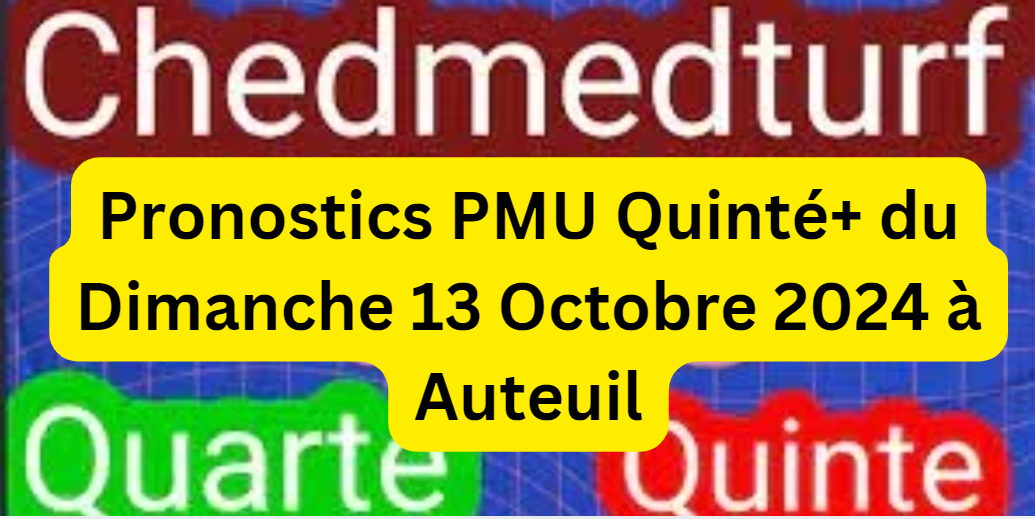 Chedmedturf

Pronostics PMU Quinté+ du Dimanche 13 Octobre 2024 à Auteuil

Quarte

Quinte